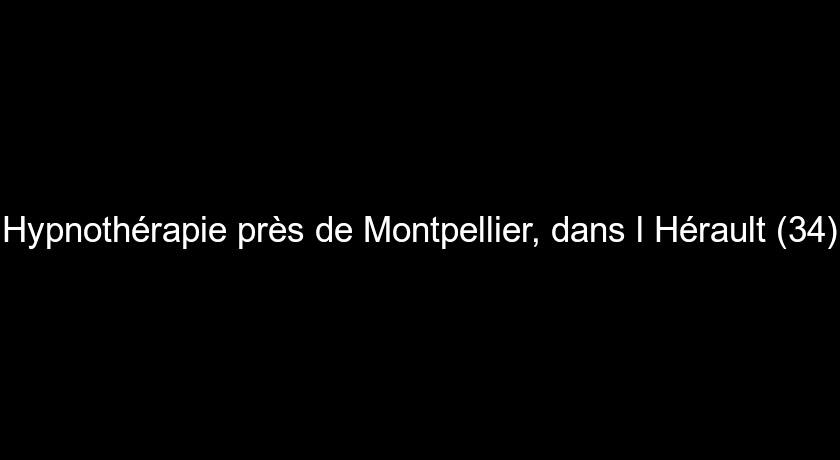 Hypnothérapie près de Montpellier, dans l Hérault (34)